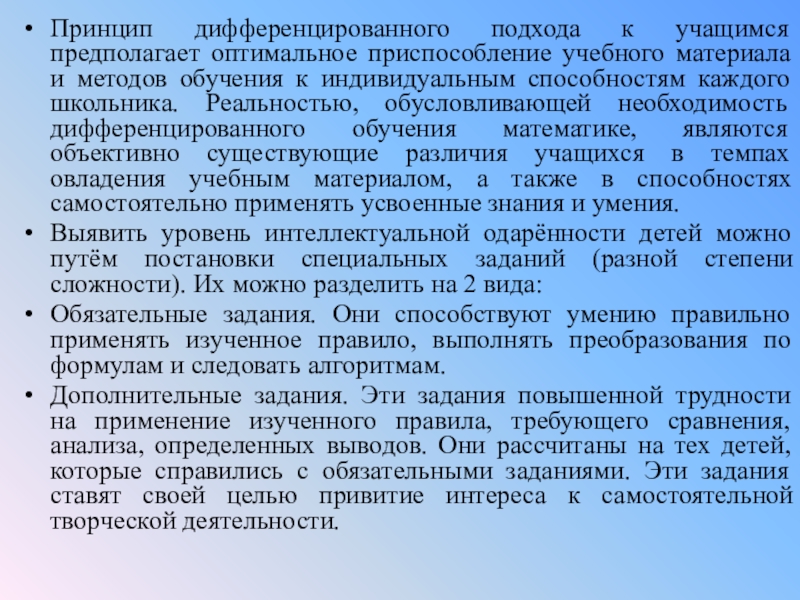 • Принцип дифференцированного подхода к учащимся предполагает оптимальное приспособление учебного материала и методов обучения к индивидуальным способностям каждого школьника. Реальностью, обусловливающей необходимость дифференцированного обучения математике, являются объективно существующие различия учащихся в темпах овладения учебным материалом, а также в способностях самостоятельно применять усвоенные знания и умения.

• Выявить уровень интеллектуальной одарённости детей можно путём постановки специальных заданий (разной степени сложности). Их можно разделить на 2 вида:

• Обязательные задания. Они способствуют умению правильно применять изученное правило, выполнять преобразования по формулам и следовать алгоритмам.

• Дополнительные задания. Эти задания повышенной трудности на применение изученного правила, требующего сравнения, анализа, определенных выводов. Они рассчитаны на тех детей, которые справились с обязательными заданиями. Эти задания ставят своей целью привитие интереса к самостоятельной творческой деятельности.